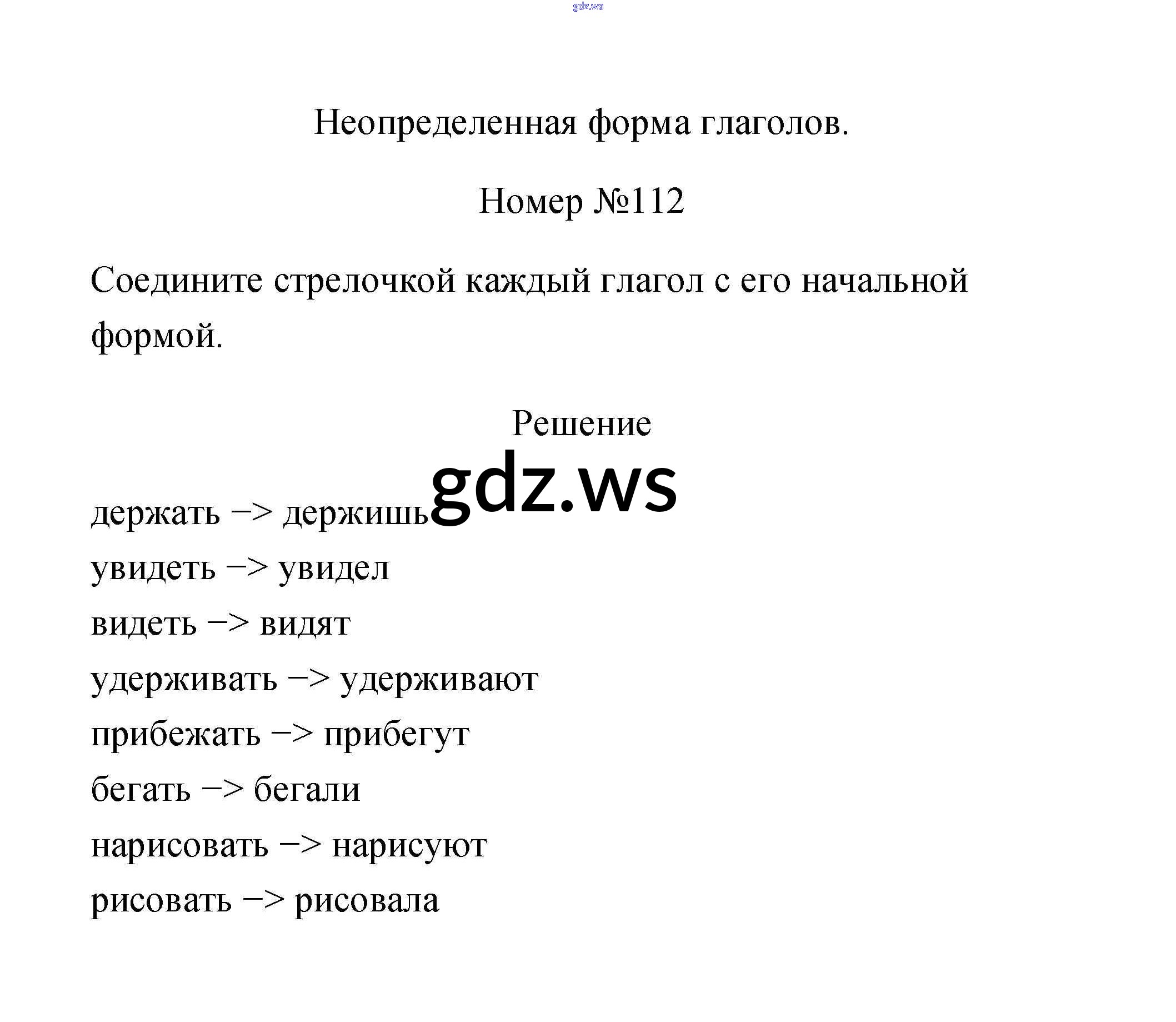 gdz.ws

Неопределенная форма глаголов.

Номер №112

Соедините стрелочкой каждый глагол с его начальной формой.

Решение

gdz.ws

держать –> держишь
увидеть –> увидел
видеть –> видят
удерживать –> удерживают
прибежать –> прибегут
бегать –> бегали
нарисовать –> нарисуют
рисовать –> рисовала